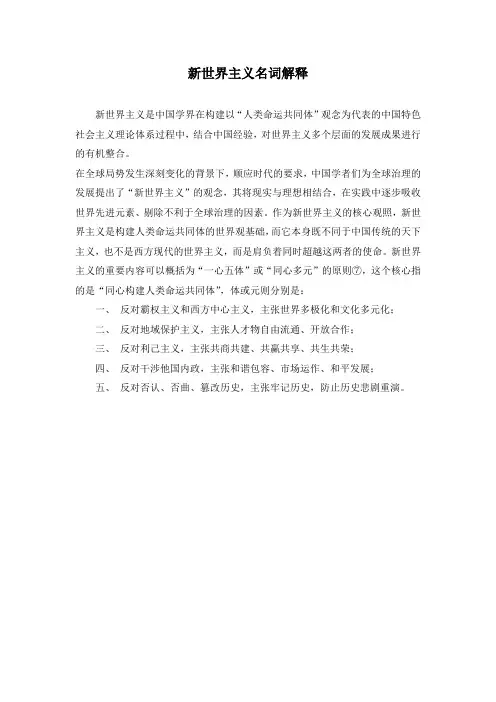 新世界主义名词解释

新世界主义是中国学界在构建以“人类命运共同体”观念为代表的中国特色社会主义理论体系过程中，结合中国经验，对世界主义多个层面的发展成果进行的有机整合。

在全球局势发生深刻变化的背景下，顺应时代的要求，中国学者们为全球治理的发展提出了“新世界主义”的观念，其将现实与理想相结合，在实践中逐步吸收世界先进元素、剔除不利于全球治理的因素。作为新世界主义的核心观照，新世界主义是构建人类命运共同体的世界观基础，而它本身既不同于中国传统的天下主义，也不是西方现代的世界主义，而是肩负着同时超越这两者的使命。新世界主义的重要内容可以概括为“一心五体”或“同心多元”的原则⑦，这个核心指的是“同心构建人类命运共同体”，体或元则分别是：

一、 反对霸权主义和西方中心主义，主张世界多极化和文化多元化；

二、 反对地域保护主义，主张人才物自由流通、开放合作；

三、 反对利己主义，主张共商共建、共赢共享、共生共荣；

四、 反对干涉他国内政，主张和谐包容、市场运作、和平发展；

五、 反对否认、否曲、篡改历史，主张牢记历史，防止历史悲剧重演。